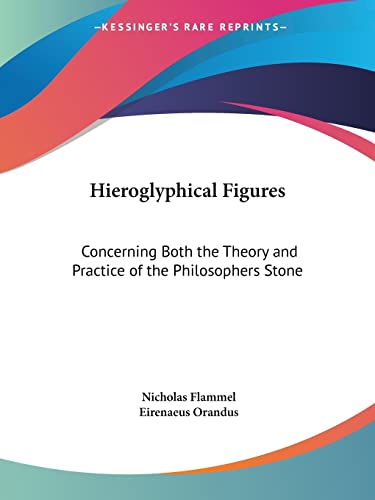 —KESSINGER'S RARE REPRINTS—

Hieroglyphical Figures

Concerning Both the Theory and Practice of the Philosophers Stone

Nicholas Flammel
Eirenaeus Orandus